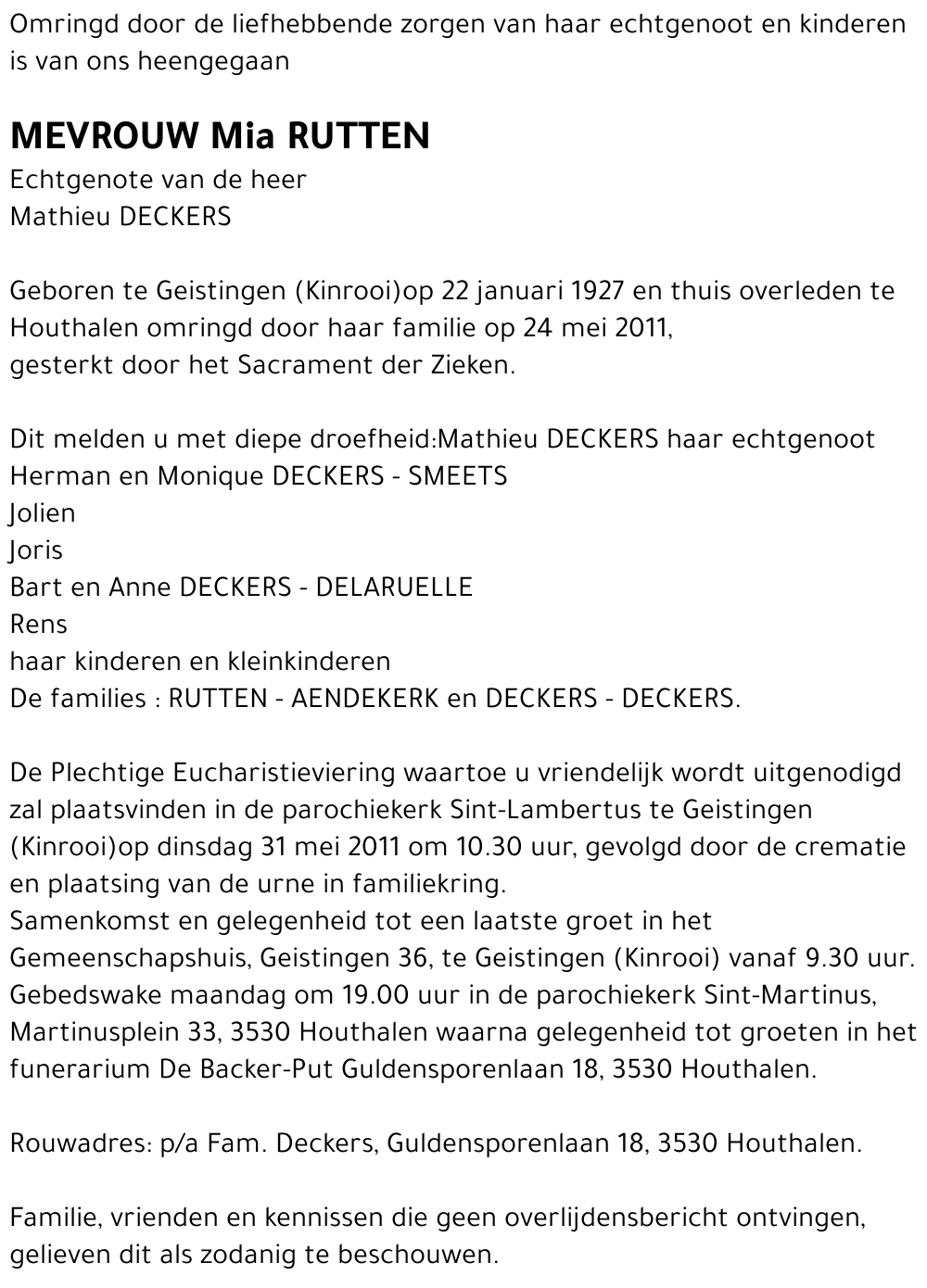 Omringd door de liefhebbende zorgen van haar echtgenoot en kinderen is van ons heengegaan

MEVROUW Mia RUTTEN
Echtgenote van de heer
Mathieu DECKERS

Geboren te Geistingen (Kinrooi)op 22 januari 1927 en thuis overleden te Houthalen omringd door haar familie op 24 mei 2011,
gesterkt door het Sacrament der Zieken.

Dit melden u met diepe droefheid:Mathieu DECKERS haar echtgenoot
Herman en Monique DECKERS - SMEETS
Jolien
Joris
Bart en Anne DECKERS - DELARUELLE
Rens
haar kinderen en kleinkinderen
De families : RUTTEN - AENDEKERK en DECKERS - DECKERS.

De Plechtige Eucharistieviering waartoe u vriendelijk wordt uitgenodigd zal plaatsvinden in de parochiekerk Sint-Lambertus te Geistingen (Kinrooi)op dinsdag 31 mei 2011 om 10.30 uur, gevolgd door de crematie en plaatsing van de urne in familiekring.
Samenkomst en gelegenheid tot een laatste groet in het Gemeenschapshuis, Geistingen 36, te Geistingen (Kinrooi) vanaf 9.30 uur.
Gebedswake maandag om 19.00 uur in de parochiekerk Sint-Martinus, Martinusplein 33, 3530 Houthalen waarna gelegenheid tot groeten in het funerarium De Backer-Put Guldensporenlaan 18, 3530 Houthalen.

Rouwadres: p/a Fam. Deckers, Guldensporenlaan 18, 3530 Houthalen.

Familie, vrienden en kennissen die geen overlijdensbericht ontvingen, gelieven dit als zodanig te beschouwen.